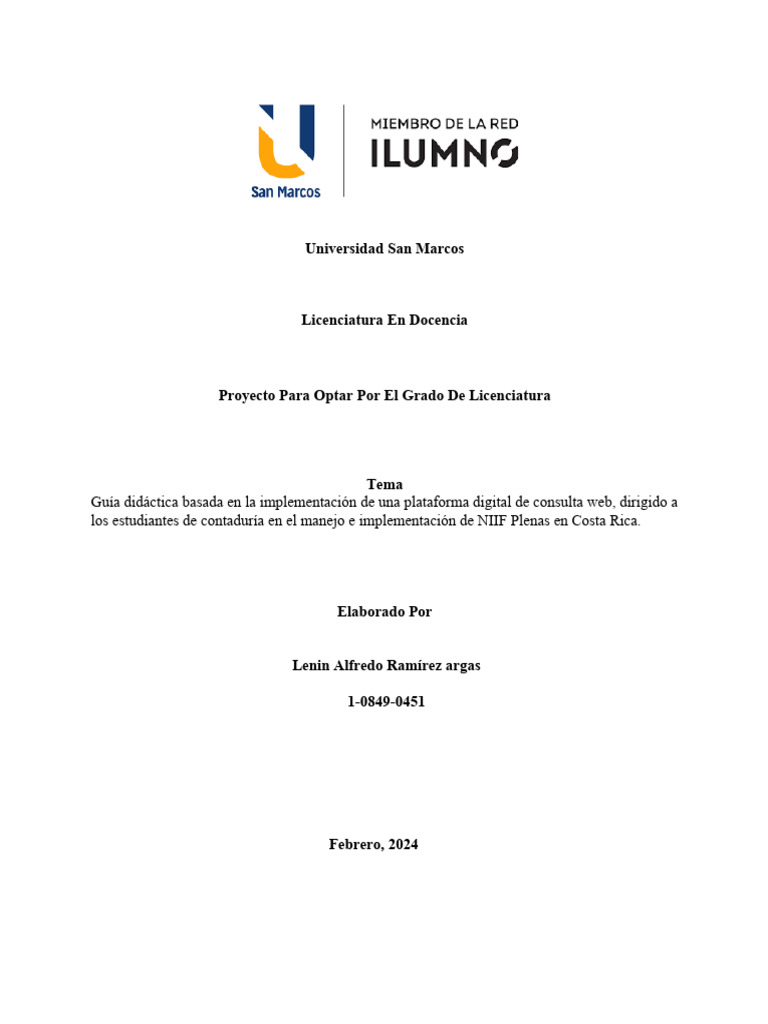 San Marcos

MIEMBRO DE LA RED
ILUMNO

Universidad San Marcos

Licenciatura En Docencia

Proyecto Para Optar Por El Grado De Licenciatura

Tema
Guía didáctica basada en la implementación de una plataforma digital de consulta web, dirigido a los estudiantes de contaduría en el manejo e implementación de NIIF Plenas en Costa Rica.

Elaborado Por

Lenin Alfredo Ramírez argas

1-0849-0451

Febrero, 2024